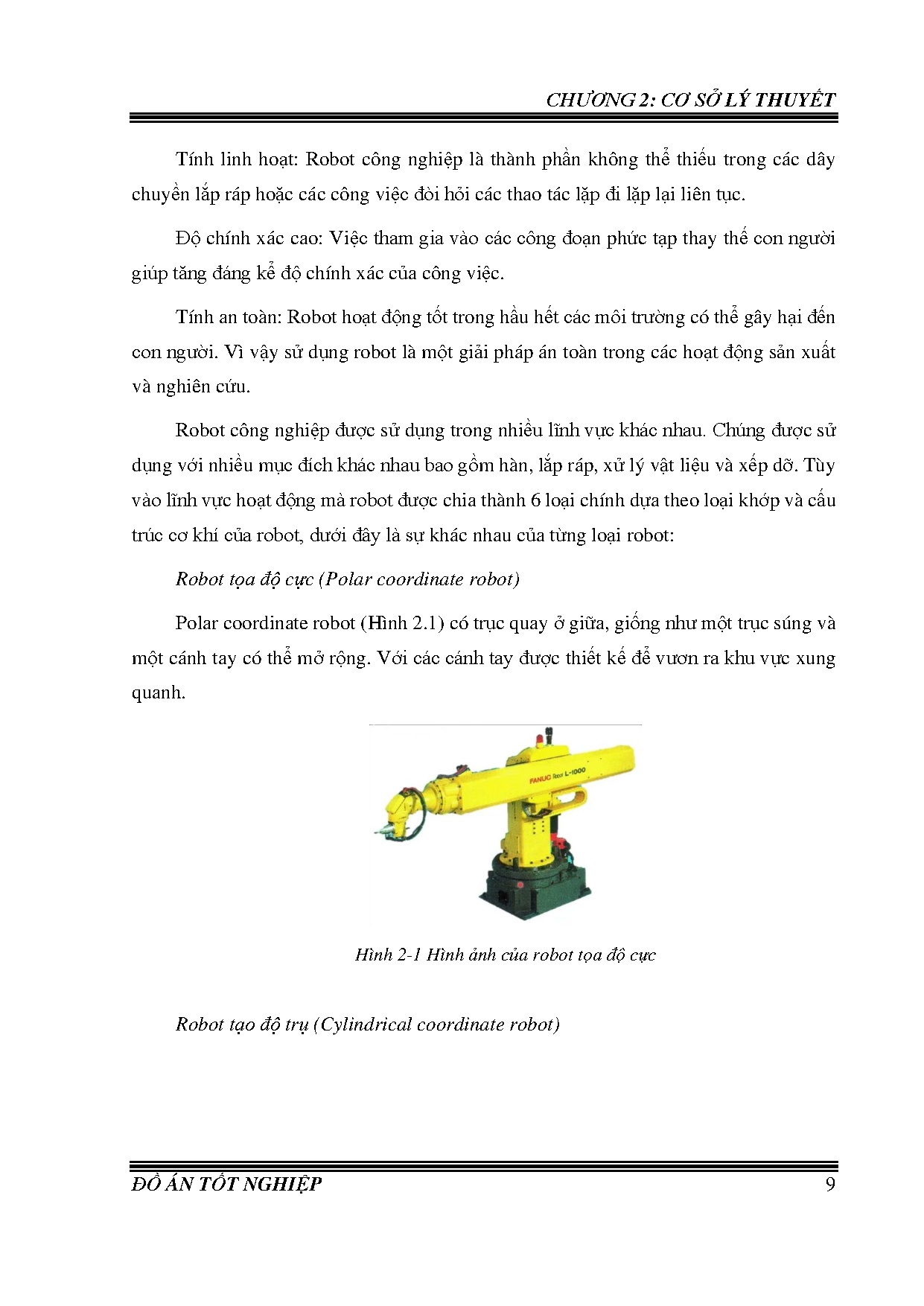 CHƯƠNG 2: CƠ SỞ LÝ THUYẾT

Tính linh hoạt: Robot công nghiệp là thành phần không thể thiếu trong các dây chuyền lắp ráp hoặc các công việc đòi hỏi các thao tác lặp đi lặp lại liên tục.

Độ chính xác cao: Việc tham gia vào các công đoạn phức tạp thay thế con người giúp tăng đáng kể độ chính xác của công việc.

Tính an toàn: Robot hoạt động tốt trong hầu hết các môi trường có thể gây hại đến con người. Vì vậy sử dụng robot là một giải pháp án toàn trong các hoạt động sản xuất và nghiên cứu.

Robot công nghiệp được sử dụng trong nhiều lĩnh vực khác nhau. Chúng được sử dụng với nhiều mục đích khác nhau bao gồm hàn, lắp ráp, xử lý vật liệu và xếp dỡ. Tùy vào lĩnh vực hoạt động mà robot được chia thành 6 loại chính dựa theo loại khớp và cấu trúc cơ khí của robot, dưới đây là sự khác nhau của từng loại robot:

Robot tọa độ cực (Polar coordinate robot)

Polar coordinate robot (Hình 2.1) có trục quay ở giữa, giống như một trục súng và một cánh tay có thể mở rộng. Với các cánh tay được thiết kế để vươn ra khu vực xung quanh.

FANUC Robot L-1000

Hình 2-1 Hình ảnh của robot tọa độ cực

Robot tạo độ trụ (Cylindrical coordinate robot)

ĐỒ ÁN TỐT NGHIỆP 9